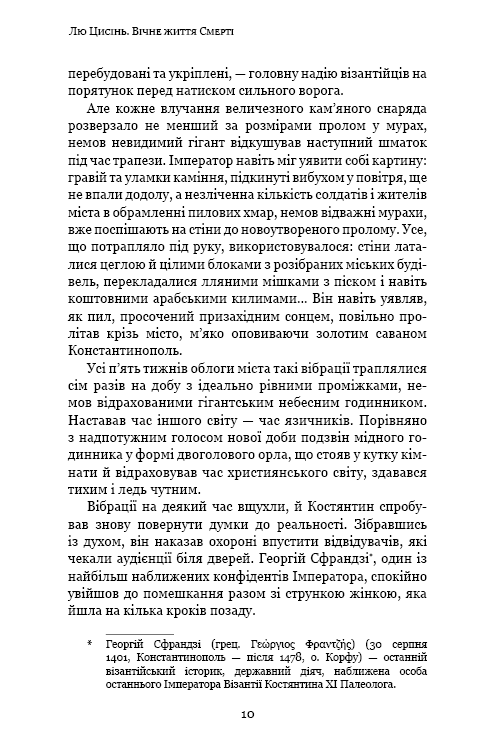 Лю Цисінь. Вічне життя Смерті

перебудовані та укріплені, — головну надію візантійців на порятунок перед натиском сильного ворога.

Але кожне влучання величезного кам'яного снаряда розверзало не менший за розмірами пролом у мурах, немов невидимий гігант відкушував наступний шматок під час трапези. Імператор навіть міг уявити собі картину: гравій та уламки каміння, підкинуті вибухом у повітря, ще не впали додолу, а незліченна кількість солдатів і жителів міста в обрамленні пилових хмар, немов відважні мурахи, вже поспішають на стіни до новоутвореного пролому. Усе, що потрапляло під руку, використовувалося: стіни латалися цеглою й цілими блоками з розібраних міських будівель, перекладалися лляними мішками з піском і навіть коштовними арабськими килимами... Він навіть уявляв, як пил, просочений призахідним сонцем, повільно пролітав крізь місто, м'яко оповиваючи золотим саваном Константинополь.

Усі п'ять тижнів облоги міста такі вібрації траплялися сім разів на добу з ідеально рівними проміжками, немов відрахованими гігантським небесним годинником. Наставав час іншого світу — час язичників. Порівняно з надпотужним голосом нової доби подзвін мідного годинника у формі двоголового орла, що стояв у кутку кімнати й відраховував час християнського світу, здавався тихим і ледь чутним.

Вібрації на деякий час вщухли, й Костянтин спробував знову повернути думки до реальності. Зібравшись із духом, він наказав охороні впустити відвідувачів, які чекали аудієнції біля дверей. Георгій Сфрандзі*, один із найбільш наближених конфідентів Імператора, спокійно увійшов до помешкання разом зі стрункою жінкою, яка йшла на кілька кроків позаду.

* Георгій Сфрандзі (грец. Γεώργιος Φραντζής) (30 серпня 1401, Константинополь — після 1478, о. Корфу) — останній візантійський історик, державний діяч, наближена особа останнього Імператора Візантії Костянтина XI Палеолога.

10